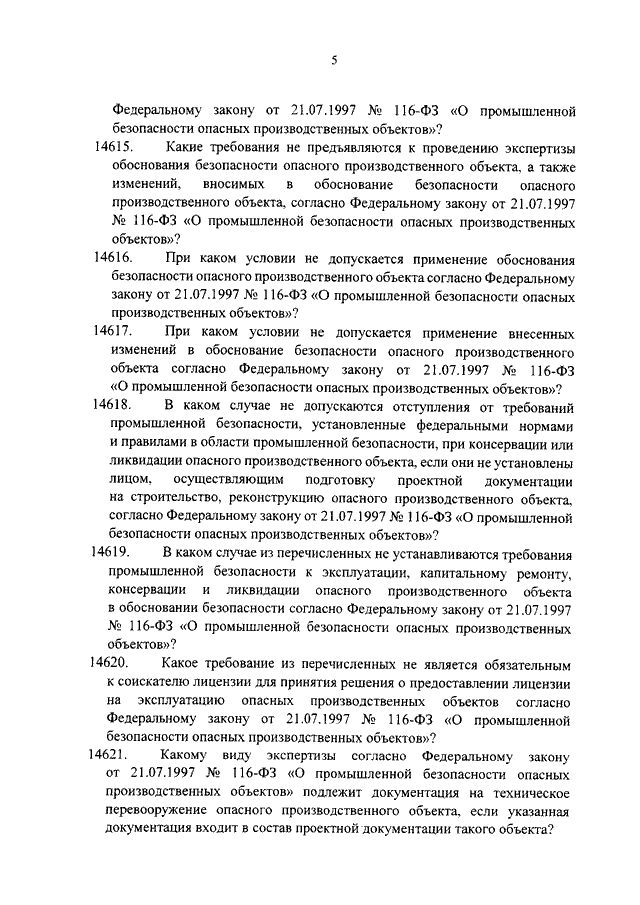 5

Федеральному закону от 21.07.1997 № 116-ФЗ «О промышленной безопасности опасных производственных объектов»?

14615. Какие требования не предъявляются к проведению экспертизы обоснования безопасности опасного производственного объекта, а также изменений, вносимых в обоснование безопасности опасного производственного объекта, согласно Федеральному закону от 21.07.1997 № 116-ФЗ «О промышленной безопасности опасных производственных объектов»?

14616. При каком условии не допускается применение обоснования безопасности опасного производственного объекта согласно Федеральному закону от 21.07.1997 № 116-ФЗ «О промышленной безопасности опасных производственных объектов»?

14617. При каком условии не допускается применение внесенных изменений в обоснование безопасности опасного производственного объекта согласно Федеральному закону от 21.07.1997 № 116-ФЗ «О промышленной безопасности опасных производственных объектов»?

14618. В каком случае не допускаются отступления от требований промышленной безопасности, установленные федеральными нормами и правилами в области промышленной безопасности, при консервации или ликвидации опасного производственного объекта, если они не установлены лицом, осуществляющим подготовку проектной документации на строительство, реконструкцию опасного производственного объекта, согласно Федеральному закону от 21.07.1997 № 116-ФЗ «О промышленной безопасности опасных производственных объектов»?

14619. В каком случае из перечисленных не устанавливаются требования промышленной безопасности к эксплуатации, капитальному ремонту, консервации и ликвидации опасного производственного объекта в обосновании безопасности согласно Федеральному закону от 21.07.1997 № 116-ФЗ «О промышленной безопасности опасных производственных объектов»?

14620. Какое требование из перечисленных не является обязательным к соискателю лицензии для принятия решения о предоставлении лицензии на эксплуатацию опасных производственных объектов согласно Федеральному закону от 21.07.1997 № 116-ФЗ «О промышленной безопасности опасных производственных объектов»?

14621. Какому виду экспертизы согласно Федеральному закону от 21.07.1997 № 116-ФЗ «О промышленной безопасности опасных производственных объектов» подлежит документация на техническое перевооружение опасного производственного объекта, если указанная документация входит в состав проектной документации такого объекта?